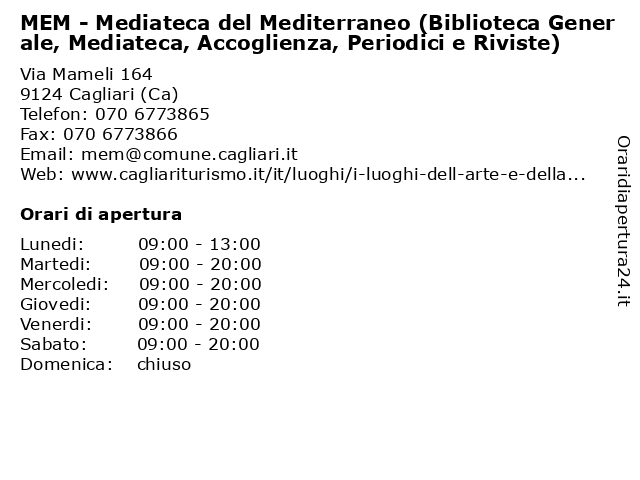 MEM - Mediateca del Mediterraneo (Biblioteca Generale, Mediateca, Accoglienza, Periodici e Riviste)

Via Mameli 164
9124 Cagliari (Ca)
Telefon: 070 6773865
Fax: 070 6773866
Email: mem@comune.cagliari.it
Web: www.cagliariturismo.it/it/luoghi/i-luoghi-dell-arte-e-della...

Orari di apertura

| | |
|---|---|
| Lunedi: | 09:00 - 13:00 |
| Martedi: | 09:00 - 20:00 |
| Mercoledi: | 09:00 - 20:00 |
| Giovedi: | 09:00 - 20:00 |
| Venerdi: | 09:00 - 20:00 |
| Sabato: | 09:00 - 20:00 |
| Domenica: | chiuso |

Oraridiapertura24.it